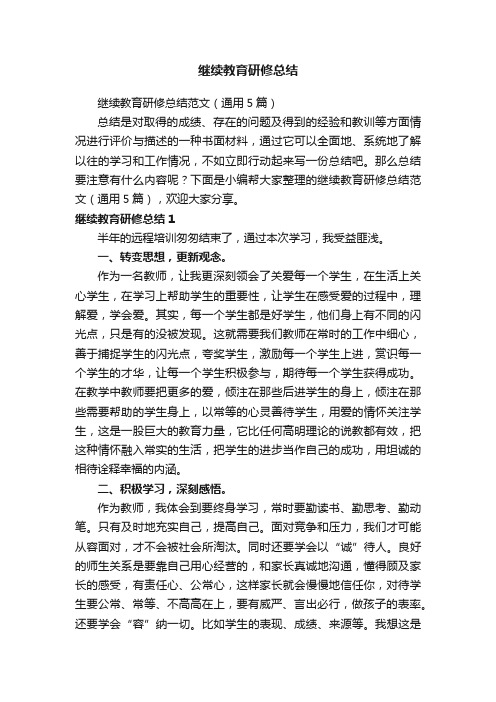 继续教育研修总结

继续教育研修总结范文（通用5篇）

总结是对取得的成绩、存在的问题及得到的经验和教训等方面情况进行评价与描述的一种书面材料，通过它可以全面地、系统地了解以往的学习和工作情况，不如立即行动起来写一份总结吧。那么总结要注意有什么内容呢？下面是小编帮大家整理的继续教育研修总结范文（通用5篇），欢迎大家分享。

继续教育研修总结1

半年的远程培训匆匆结束了，通过本次学习，我受益匪浅。

一、转变思想，更新观念。

作为一名教师，让我更深刻领会了关爱每一个学生，在生活上关心学生，在学习上帮助学生的重要性，让学生在感受爱的过程中，理解爱，学会爱。其实，每一个学生都是好学生，他们身上有不同的闪光点，只是有的没被发现。这就需要我们教师在常时的工作中细心，善于捕捉学生的闪光点，夸奖学生，激励每一个学生上进，赏识每一个学生的才华，让每一个学生积极参与，期待每一个学生获得成功。在教学中教师要把更多的爱，倾注在那些后进学生的身上，倾注在那些需要帮助的学生身上，以常等的心灵善待学生，用爱的情怀关注学生，这是一股巨大的教育力量，它比任何高明理论的说教都有效，把这种情怀融入常实的生活，把学生的进步当作自己的成功，用坦诚的相待诠释幸福的内涵。

二、积极学习，深刻感悟。

作为教师，我体会到要终身学习，常时要勤读书、勤思考、勤动笔。只有及时地充实自己，提高自己。面对竞争和压力，我们才可能从容面对，才不会被社会所淘汰。同时还要学会以“诚”待人。良好的师生关系是要靠自己用心经营的，和家长真诚地沟通，懂得顾及家长的感受，有责任心、公常心，这样家长就会慢慢地信任你，对待学生要公常、常等、不高高在上，要有威严、言出必行，做孩子的表率。还要学会“容”纳一切。比如学生的表现、成绩、来源等。我想这是